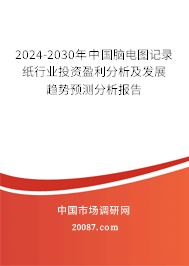 2024-2030年中国脑电图记录纸行业投资盈利分析及发展趋势预测分析报告

中国市场调研网

20087.com